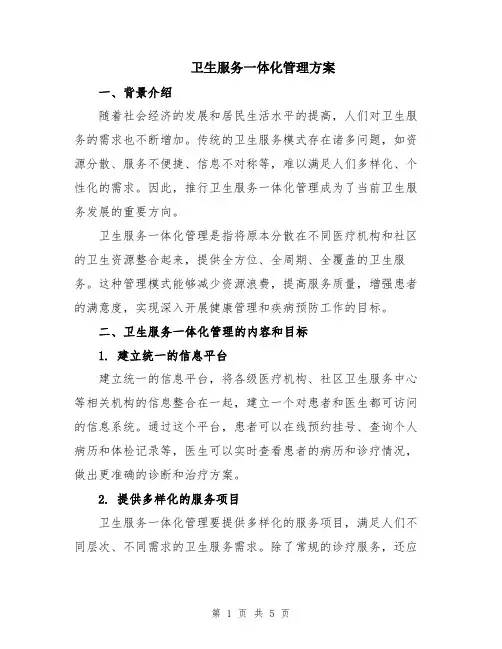 卫生服务一体化管理方案

一、背景介绍

随着社会经济的发展和居民生活水平的提高，人们对卫生服务的需求也不断增加。传统的卫生服务模式存在诸多问题，如资源分散、服务不便捷、信息不对称等，难以满足人们多样化、个性化的需求。因此，推行卫生服务一体化管理成为了当前卫生服务发展的重要方向。

卫生服务一体化管理是指将原本分散在不同医疗机构和社区的卫生资源整合起来，提供全方位、全周期、全覆盖的卫生服务。这种管理模式能够减少资源浪费，提高服务质量，增强患者的满意度，实现深入开展健康管理和疾病预防工作的目标。

二、卫生服务一体化管理的内容和目标

1. 建立统一的信息平台

建立统一的信息平台，将各级医疗机构、社区卫生服务中心等相关机构的信息整合在一起，建立一个对患者和医生都可访问的信息系统。通过这个平台，患者可以在线预约挂号、查询个人病历和体检记录等，医生可以实时查看患者的病历和诊疗情况，做出更准确的诊断和治疗方案。

2. 提供多样化的服务项目

卫生服务一体化管理要提供多样化的服务项目，满足人们不同层次、不同需求的卫生服务需求。除了常规的诊疗服务，还应

第 1 页 共 5 页